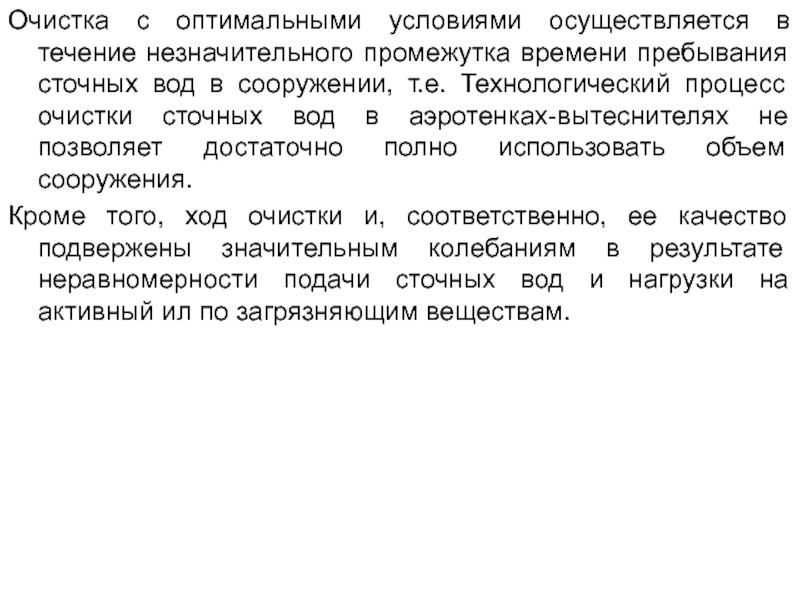 Очистка с оптимальными условиями осуществляется в течение незначительного промежутка времени пребывания сточных вод в сооружении, т.е. Технологический процесс очистки сточных вод в аэротенках-вытеснителях не позволяет достаточно полно использовать объем сооружения.

Кроме того, ход очистки и, соответственно, ее качество подвержены значительным колебаниям в результате неравномерности подачи сточных вод и нагрузки на активный ил по загрязняющим веществам.